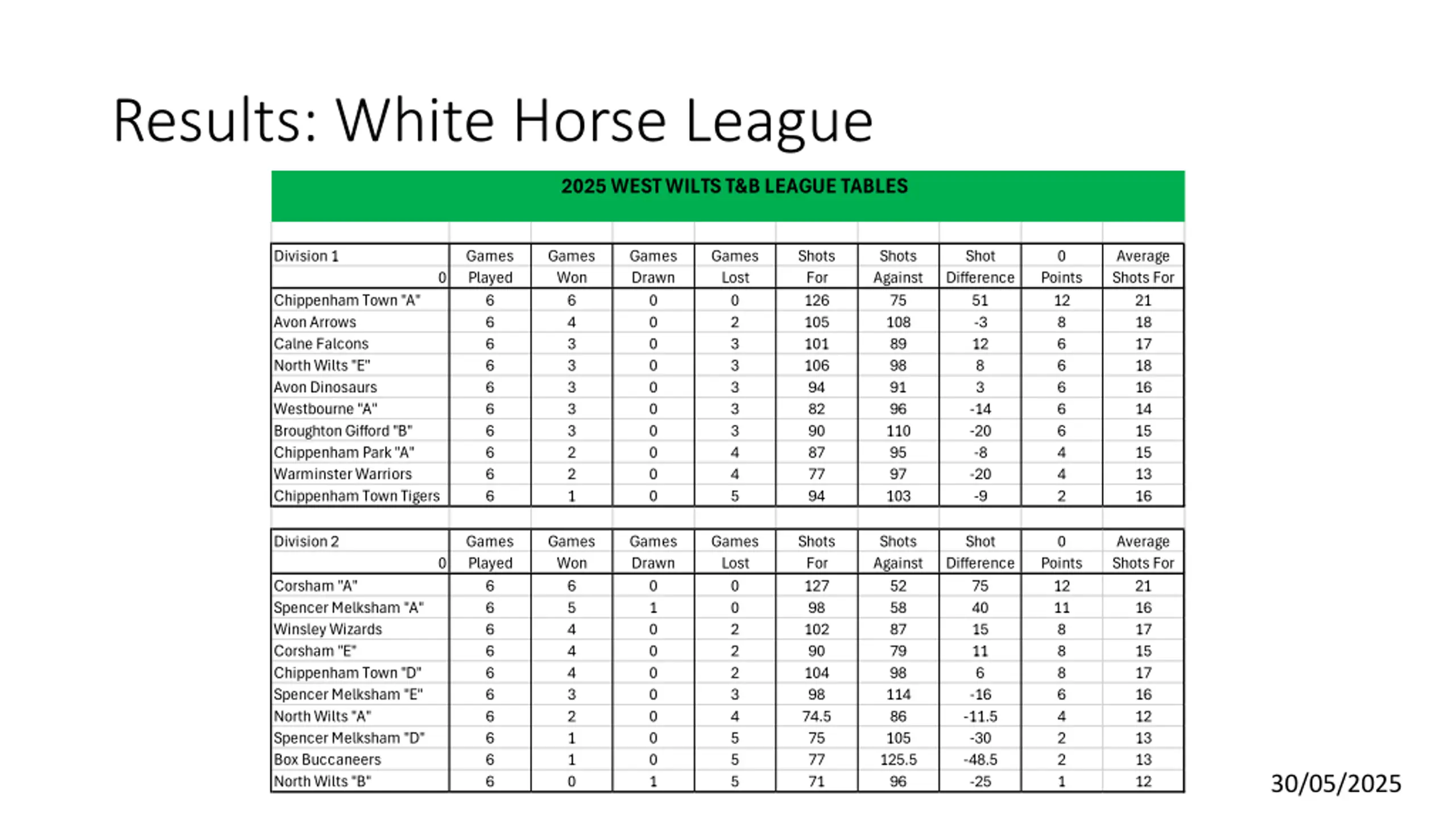 Results: White Horse League

2025 WEST WILTS T&B LEAGUE TABLES

| Division 1 0 | Games Played | Games Won | Games Drawn | Games Lost | Shots For | Shots Against | Shot Difference | 0 Points | Average Shots For |
|---|---|---|---|---|---|---|---|---|---|
| Chippenham Town "A" | 6 | 6 | 0 | 0 | 126 | 75 | 51 | 12 | 21 |
| Avon Arrows | 6 | 4 | 0 | 2 | 105 | 108 | -3 | 8 | 18 |
| Calne Falcons | 6 | 3 | 0 | 3 | 101 | 89 | 12 | 6 | 17 |
| North Wilts "E" | 6 | 3 | 0 | 3 | 106 | 98 | 8 | 6 | 18 |
| Avon Dinosaurs | 6 | 3 | 0 | 3 | 94 | 91 | 3 | 6 | 16 |
| Westbourne "A" | 6 | 3 | 0 | 3 | 82 | 96 | -14 | 6 | 14 |
| Broughton Gifford "B" | 6 | 3 | 0 | 3 | 90 | 110 | -20 | 6 | 15 |
| Chippenham Park "A" | 6 | 2 | 0 | 4 | 87 | 95 | -8 | 4 | 15 |
| Warminster Warriors | 6 | 2 | 0 | 4 | 77 | 97 | -20 | 4 | 13 |
| Chippenham Town Tigers | 6 | 1 | 0 | 5 | 94 | 103 | -9 | 2 | 16 |

| Division 2 0 | Games Played | Games Won | Games Drawn | Games Lost | Shots For | Shots Against | Shot Difference | 0 Points | Average Shots For |
|---|---|---|---|---|---|---|---|---|---|
| Corsham "A" | 6 | 6 | 0 | 0 | 127 | 52 | 75 | 12 | 21 |
| Spencer Melksham "A" | 6 | 5 | 1 | 0 | 98 | 58 | 40 | 11 | 16 |
| Winsley Wizards | 6 | 4 | 0 | 2 | 102 | 87 | 15 | 8 | 17 |
| Corsham "E" | 6 | 4 | 0 | 2 | 90 | 79 | 11 | 8 | 15 |
| Chippenham Town "D" | 6 | 4 | 0 | 2 | 104 | 98 | 6 | 8 | 17 |
| Spencer Melksham "E" | 6 | 3 | 0 | 3 | 98 | 114 | -16 | 6 | 16 |
| North Wilts "A" | 6 | 2 | 0 | 4 | 74.5 | 86 | -11.5 | 4 | 12 |
| Spencer Melksham "D" | 6 | 1 | 0 | 5 | 75 | 105 | -30 | 2 | 13 |
| Box Buccaneers | 6 | 1 | 0 | 5 | 77 | 125.5 | -48.5 | 2 | 13 |
| North Wilts "B" | 6 | 0 | 1 | 5 | 71 | 96 | -25 | 1 | 12 |

30/05/2025